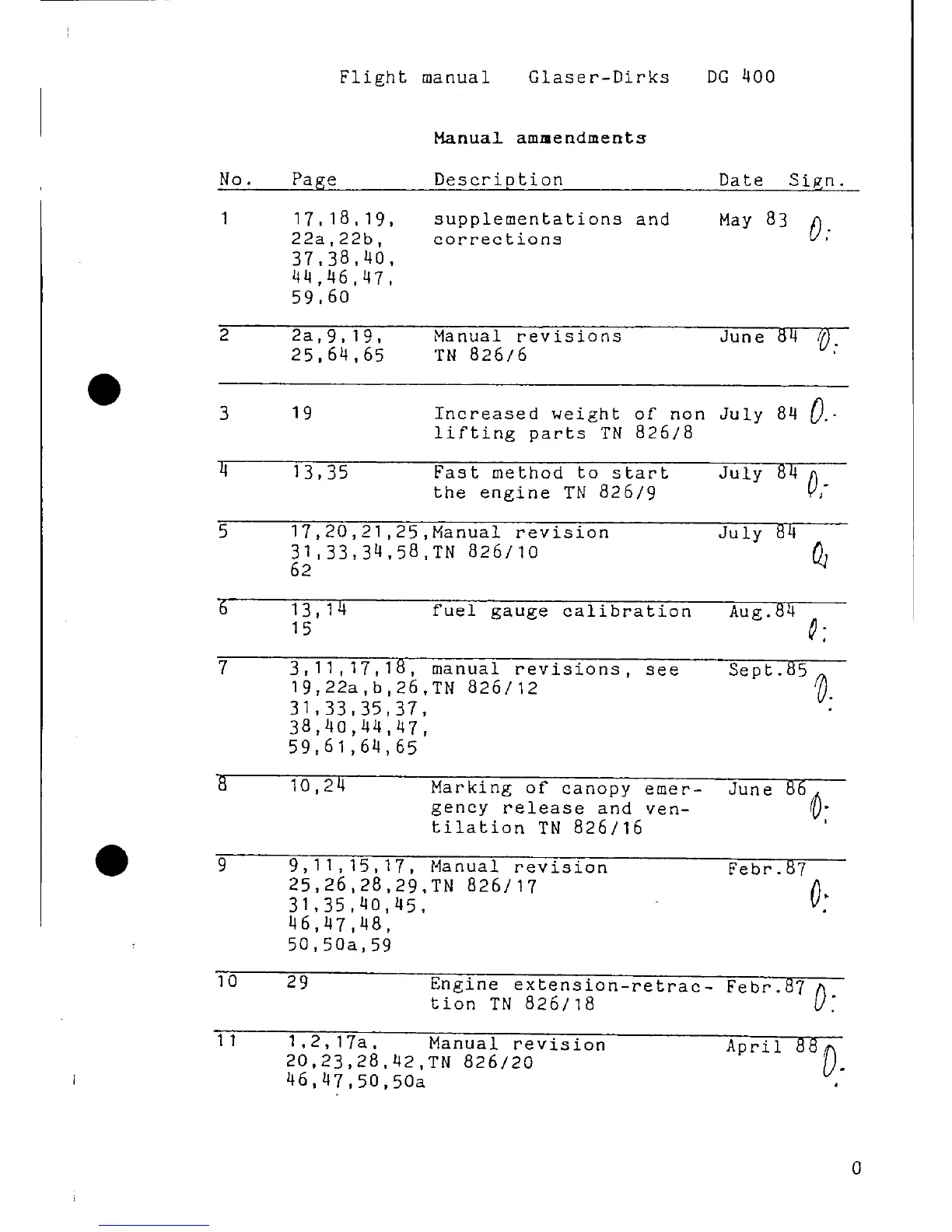 Flight manual Glaser-Dirks DG 400

Manual ammendments

| No. | Page | Description | Date | Sign. |
|---|---|---|---|---|
| 1 | 17,18,19, 22a,22b, 37,38,40, 44,46,47, 59,60 | supplementations and corrections | May 83 | D. |
| 2 | 2a,9,19, 25,64,65 | Manual revisions TN 826/6 | June 84 | D. |
| 3 | 19 | Increased weight of non lifting parts TN 826/8 | July 84 | D. |
| 4 | 13,35 | Fast method to start the engine TN 826/9 | July 84 | D. |
| 5 | 17,20,21,25, 31,33,34,58, 62 | Manual revision TN 826/10 | July 84 | D. |
| 6 | 13,14 15 | fuel gauge calibration | Aug.84 | D. |
| 7 | 3,11,17,18, 19,22a,b,26, 31,33,35,37, 38,40,44,47, 59,61,64,65 | manual revisions, see TN 826/12 | Sept.85 | D. |
| 8 | 10,24 | Marking of canopy emergency release and ventilation TN 826/16 | June 86 | D. |
| 9 | 9,11,15,17, 25,26,28,29, 31,35,40,45, 46,47,48, 50,50a,59 | Manual revision TN 826/17 | Febr.87 | D. |
| 10 | 29 | Engine extension-retraction TN 826/18 | Febr.87 | D. |
| 11 | 1,2,17a, 20,23,28,42, 46,47,50,50a | Manual revision TN 826/20 | April 88 | D. |

0